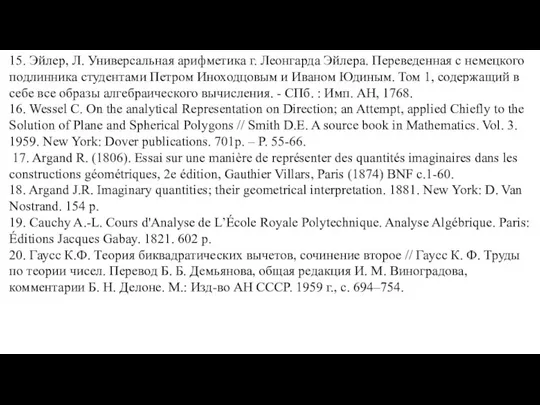 15. Эйлер, Л. Универсальная арифметика г. Леонгарда Эйлера. Переведенная с немецкого подлинника студентами Петром Иноходцовым и Иваном Юдиным. Том 1, содержащий в себе все образы алгебраического вычисления. - СПб. : Имп. АН, 1768.
16. Wessel C. On the analytical Representation on Direction; an Attempt, applied Chiefly to the Solution of Plane and Spherical Polygons // Smith D.E. A source book in Mathematics. Vol. 3. 1959. New York: Dover publications. 701p. – P. 55-66.
17. Argand R. (1806). Essai sur une manière de représenter des quantités imaginaires dans les constructions géométriques, 2e édition, Gauthier Villars, Paris (1874) BNF c.1-60.
18. Argand J.R. Imaginary quantities; their geometrical interpretation. 1881. New York: D. Van Nostrand. 154 p.
19. Cauchy A.-L. Cours d'Analyse de L'École Royale Polytechnique. Analyse Algébrique. Paris: Éditions Jacques Gabay. 1821. 602 p.
20. Гаусс К.Ф. Теория биквадратических вычетов, сочинение второе // Гаусс К. Ф. Труды по теории чисел. Перевод Б. Б. Демьянова, общая редакция И. М. Виноградова, комментарии Б. Н. Делоне. М.: Изд-во АН СССР. 1959 г., с. 694–754.